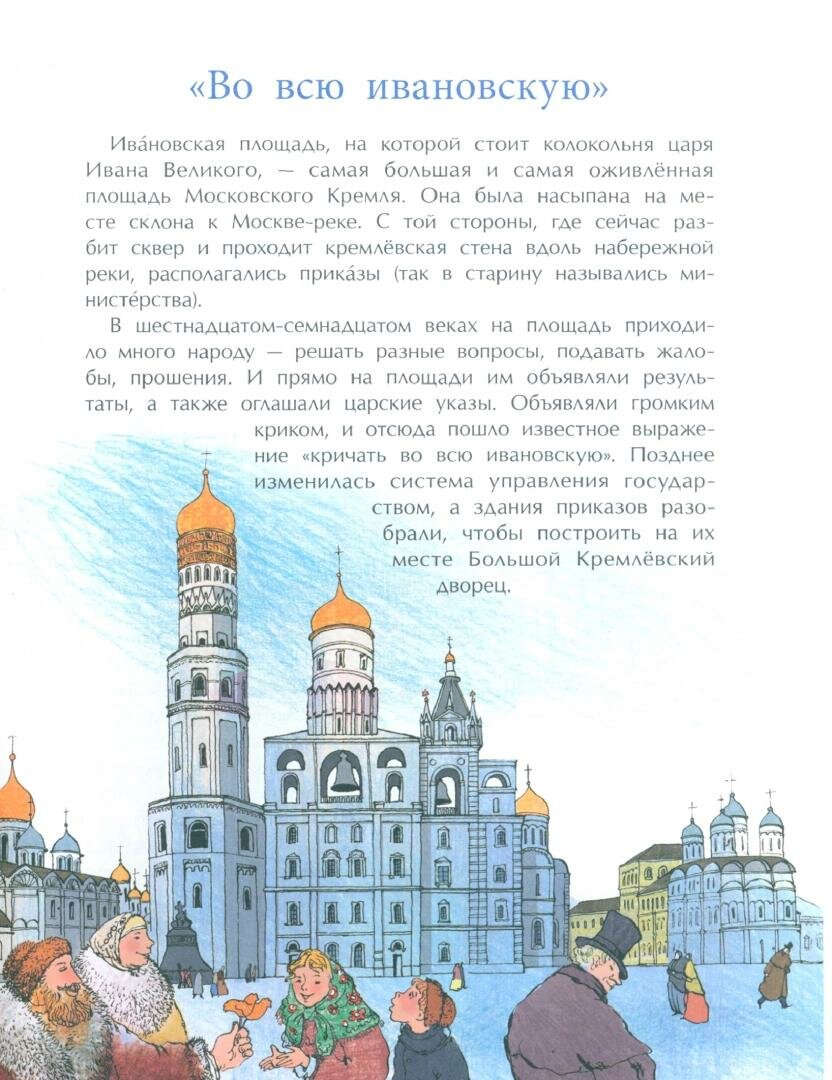 «Во всю ивановскую»

Ива́новская площадь, на которой стоит колокольня царя Ивана Великого, — самая большая и самая оживлённая площадь Московского Кремля. Она была насыпана на месте склона к Москве-реке. С той стороны, где сейчас разбит сквер и проходит кремлёвская стена вдоль набережной реки, располагались прика́зы (так в старину назывались министе́рства).

В шестнадцатом-семнадцатом веках на площадь приходило много народу — решать разные вопросы, подавать жалобы, прошения. И прямо на площади им объявляли результаты, а также оглашали царские указы. Объявляли громким криком, и отсюда пошло известное выражение «кричать во всю ивановскую». Позднее изменилась система управления государством, а здания приказов разобрали, чтобы построить на их месте Большой Кремлёвский дворец.